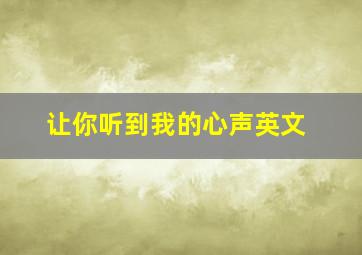 让你听到我的心声英文